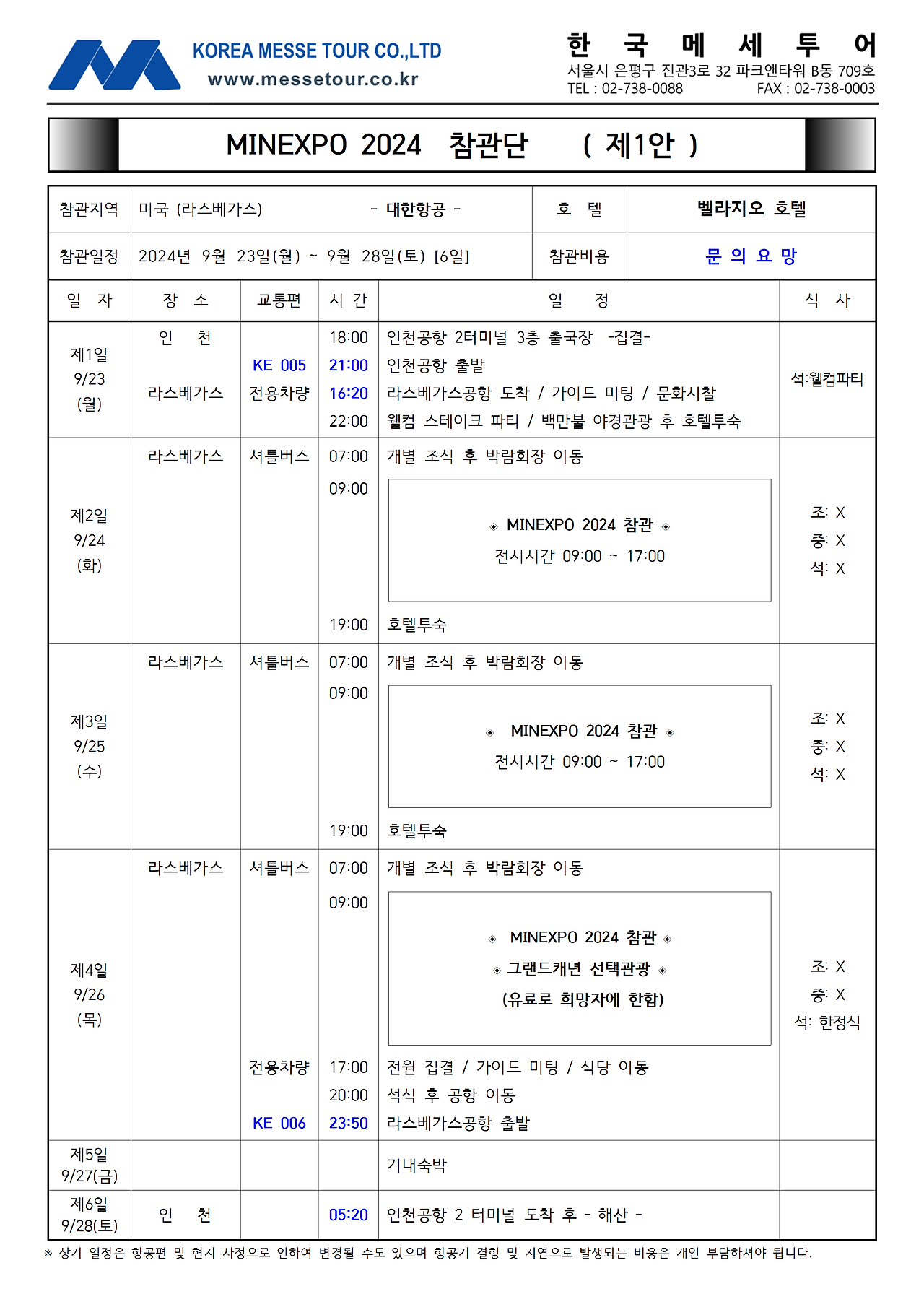 KOREA MESSE TOUR CO.,LTD
www.messetour.co.kr

한 국 메 세 투 어
서울시 은평구 진관3로 32 파크앤타워 B동 709호
TEL : 02-738-0088 FAX : 02-738-0003

MINEXPO 2024 참관단 ( 제1안 )

| 참관지역 | 미국 (라스베가스) - 대한항공 - | 호 텔 | 벨라지오 호텔 |
|---|---|---|---|
| 참관일정 | 2024년 9월 23일(월) ~ 9월 28일(토) [6일] | 참관비용 | 문 의 요 망 |

| 일 자 | 장 소 | 교통편 | 시 간 | 일 정 | 식 사 |
|---|---|---|---|---|---|
| 제1일 9/23 (월) | 인 천 | | 18:00 | 인천공항 2터미널 3층 출국장 -집결- | 석:웰컴파티 |
| | | KE 005 | 21:00 | 인천공항 출발 | |
| | 라스베가스 | 전용차량 | 16:20 | 라스베가스공항 도착 / 가이드 미팅 / 문화시찰 | |
| | | | 22:00 | 웰컴 스테이크 파티 / 백만불 야경관광 후 호텔투숙 | |
| 제2일 9/24 (화) | 라스베가스 | 셔틀버스 | 07:00 | 개별 조식 후 박람회장 이동 | 조: X 중: X 석: X |
| | | | 09:00 | ◈ MINEXPO 2024 참관 ◈ 전시시간 09:00 ~ 17:00 | |
| | | | 19:00 | 호텔투숙 | |
| 제3일 9/25 (수) | 라스베가스 | 셔틀버스 | 07:00 | 개별 조식 후 박람회장 이동 | 조: X 중: X 석: X |
| | | | 09:00 | ◈ MINEXPO 2024 참관 ◈ 전시시간 09:00 ~ 17:00 | |
| | | | 19:00 | 호텔투숙 | |
| 제4일 9/26 (목) | 라스베가스 | 셔틀버스 | 07:00 | 개별 조식 후 박람회장 이동 | 조: X 중: X 석: 한정식 |
| | | | 09:00 | ◈ MINEXPO 2024 참관 ◈ ◈ 그랜드캐년 선택관광 ◈ (유료로 희망자에 한함) | |
| | | 전용차량 | 17:00 | 전원 집결 / 가이드 미팅 / 식당 이동 | |
| | | | 20:00 | 석식 후 공항 이동 | |
| | | KE 006 | 23:50 | 라스베가스공항 출발 | |
| 제5일 9/27(금) | | | | 기내숙박 | |
| 제6일 9/28(토) | 인 천 | | 05:20 | 인천공항 2 터미널 도착 후 - 해산 - | |

※ 상기 일정은 항공편 및 현지 사정으로 인하여 변경될 수도 있으며 항공기 결항 및 지연으로 발생되는 비용은 개인 부담하셔야 됩니다.